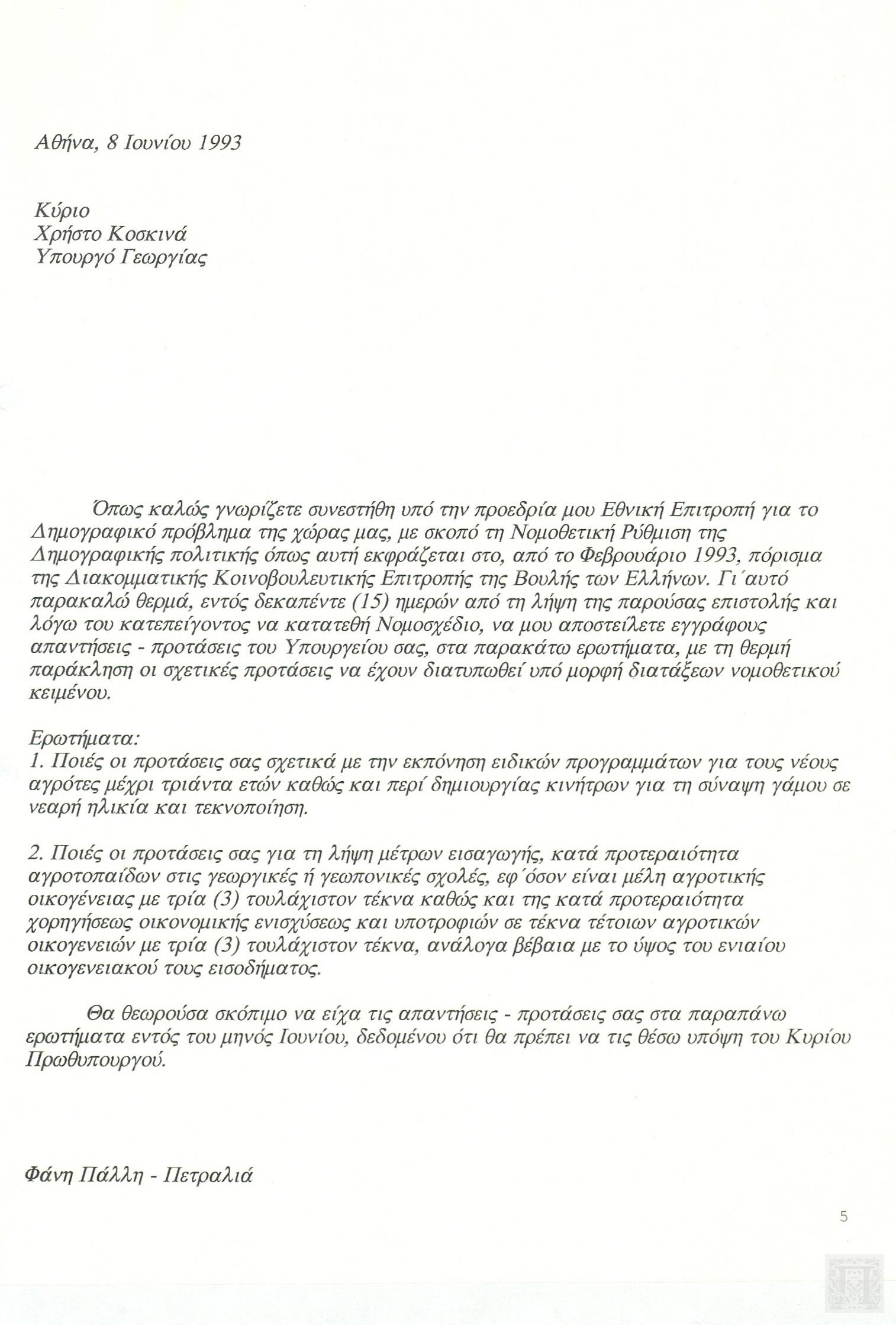 Αθήνα, 8 Ιουνίου 1993

Κύριο
Χρήστο Κοσκινά
Υπουργό Γεωργίας

Όπως καλώς γνωρίζετε συνεστήθη υπό την προεδρία μου Εθνική Επιτροπή για το Δημογραφικό πρόβλημα της χώρας μας, με σκοπό τη Νομοθετική Ρύθμιση της Δημογραφικής πολιτικής όπως αυτή εκφράζεται στο, από το Φεβρουάριο 1993, πόρισμα της Διακομματικής Κοινοβουλευτικής Επιτροπής της Βουλής των Ελλήνων. Γι΄αυτό παρακαλώ θερμά, εντός δεκαπέντε (15) ημερών από τη λήψη της παρούσας επιστολής και λόγω του κατεπείγοντος να κατατεθή Νομοσχέδιο, να μου αποστείλετε εγγράφους απαντήσεις - προτάσεις του Υπουργείου σας, στα παρακάτω ερωτήματα, με τη θερμή παράκληση οι σχετικές προτάσεις να έχουν διατυπωθεί υπό μορφή διατάξεων νομοθετικού κειμένου.

Ερωτήματα:
1. Ποιές οι προτάσεις σας σχετικά με την εκπόνηση ειδικών προγραμμάτων για τους νέους αγρότες μέχρι τριάντα ετών καθώς και περί δημιουργίας κινήτρων για τη σύναψη γάμου σε νεαρή ηλικία και τεκνοποίηση.

2. Ποιές οι προτάσεις σας για τη λήψη μέτρων εισαγωγής, κατά προτεραιότητα αγροτοπαίδων στις γεωργικές ή γεωπονικές σχολές, εφ΄όσον είναι μέλη αγροτικής οικογένειας με τρία (3) τουλάχιστον τέκνα καθώς και της κατά προτεραιότητα χορηγήσεως οικονομικής ενισχύσεως και υποτροφιών σε τέκνα τέτοιων αγροτικών οικογενειών με τρία (3) τουλάχιστον τέκνα, ανάλογα βέβαια με το ύψος του ενιαίου οικογενειακού τους εισοδήματος.

Θα θεωρούσα σκόπιμο να είχα τις απαντήσεις - προτάσεις σας στα παραπάνω ερωτήματα εντός του μηνός Ιουνίου, δεδομένου ότι θα πρέπει να τις θέσω υπόψη του Κυρίου Πρωθυπουργού.

Φάνη Πάλλη - Πετραλιά

5